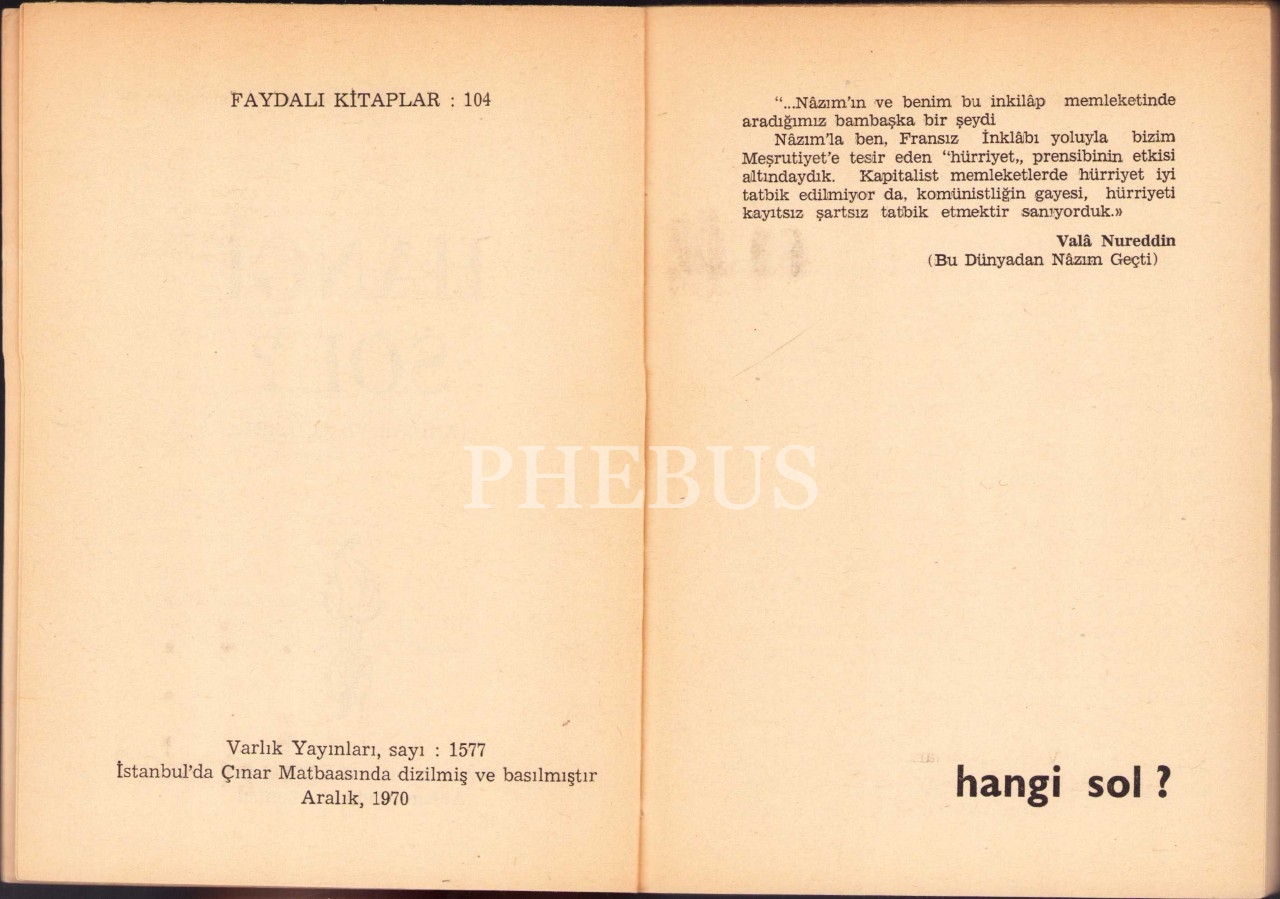 FAYDALI KİTAPLAR : 104

Varlık Yayınları, sayı : 1577
İstanbul'da Çınar Matbaasında dizilmiş ve basılmıştır
Aralık, 1970

"...Nâzım'ın ve benim bu inkilâp memleketinde aradığımız bambaşka bir şeydi

Nâzım'la ben, Fransız İnklâbı yoluyla bizim Meşrutiyet'e tesir eden "hürriyet,, prensibinin etkisi altındaydık. Kapitalist memleketlerde hürriyet iyi tatbik edilmiyor da, komünistliğin gayesi, hürriyeti kayıtsız şartsız tatbik etmektir sanıyorduk.»

Valâ Nureddin
(Bu Dünyadan Nâzım Geçti)

hangi sol ?

PHEBUS